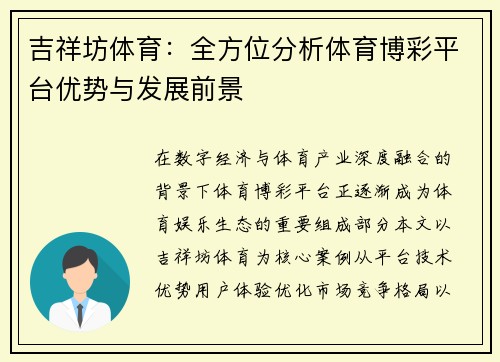 吉祥坊体育：全方位分析体育博彩平台优势与发展前景

在数字经济与体育产业深度融合的背景下体育博彩平台正逐渐成为体育娱乐生态的重要组成部分本文以吉祥坊体育为核心案例从平台技术优势用户体验优化市场竞争格局以